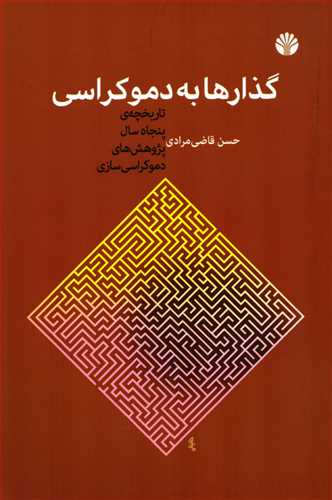 گذارها به دموکراسی

تاریخچه‌ی پنجاه سال پژوهش‌های دموکراسی‌سازی

حسن قاضی‌مرادی